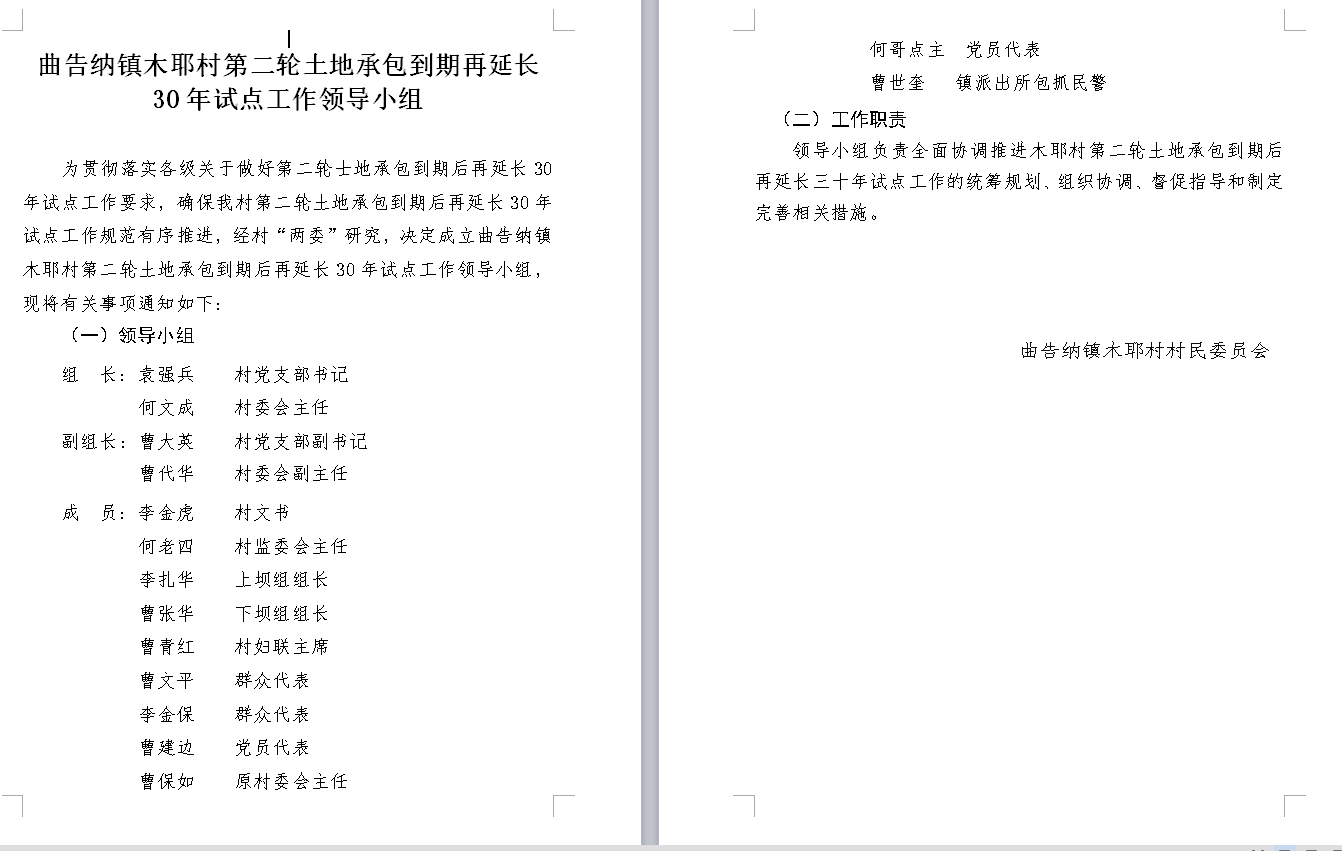 曲告纳镇木耶村第二轮土地承包到期再延长30年试点工作领导小组

为贯彻落实各级关于做好第二轮士地承包到期后再延长30年试点工作要求，确保我村第二轮土地承包到期后再延长30年试点工作规范有序推进，经村“两委”研究，决定成立曲告纳镇木耶村第二轮土地承包到期后再延长30年试点工作领导小组，现将有关事项通知如下：

（一）领导小组

组　长：袁强兵　　村党支部书记
　　　　何文成　　村委会主任
副组长：曹大英　　村党支部副书记
　　　　曹代华　　村委会副主任
成　员：李金虎　　村文书
　　　　何老四　　村监委会主任
　　　　李扎华　　上坝组组长
　　　　曹张华　　下坝组组长
　　　　曹青红　　村妇联主席
　　　　曹文平　　群众代表
　　　　李金保　　群众代表
　　　　曹建边　　党员代表
　　　　曹保如　　原村委会主任
　　　　何哥点主　党员代表
　　　　曹世奎　　镇派出所包抓民警

（二）工作职责

领导小组负责全面协调推进木耶村第二轮土地承包到期后再延长三十年试点工作的统筹规划、组织协调、督促指导和制定完善相关措施。

曲告纳镇木耶村村民委员会